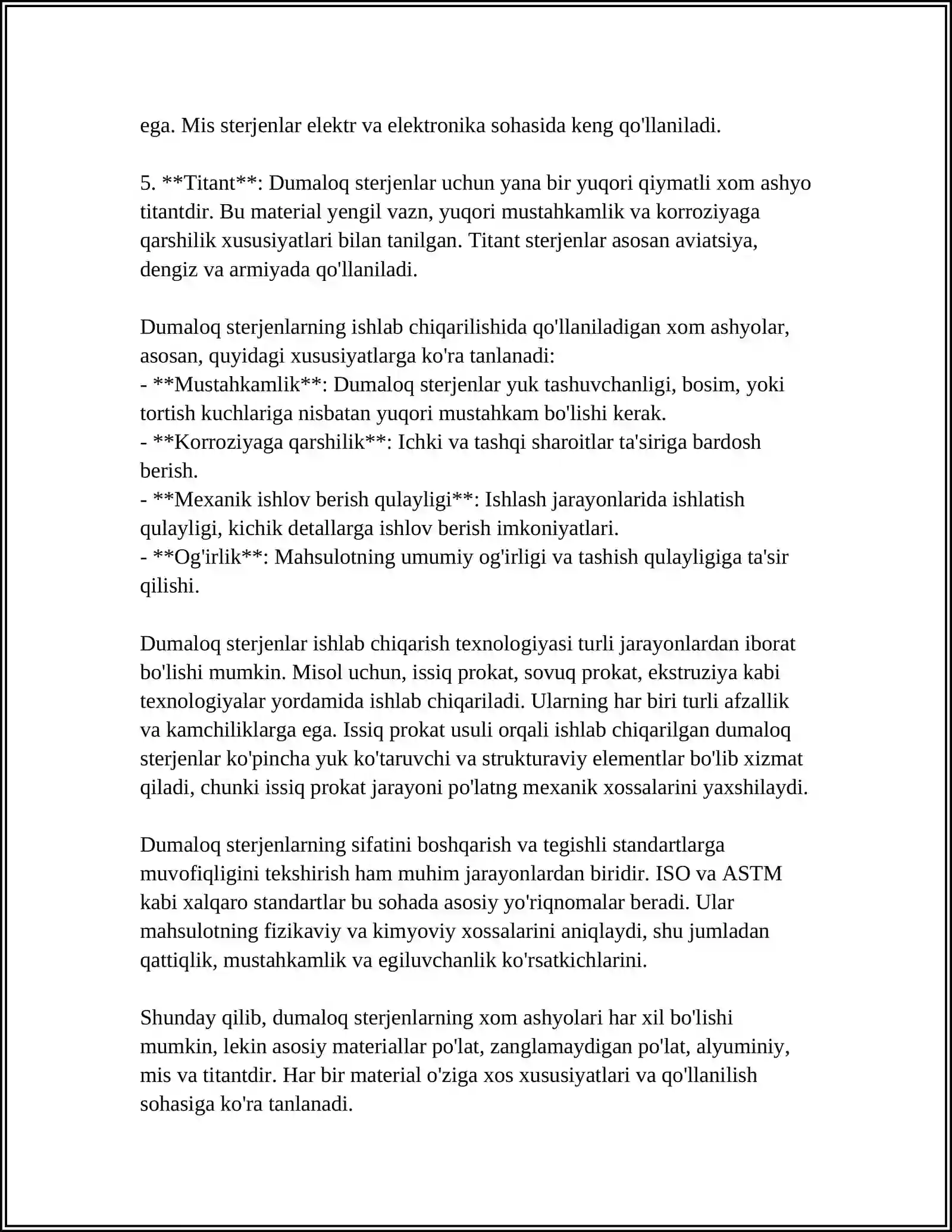 ega. Mis sterjenlar elektr va elektronika sohasida keng qo'llaniladi.

5. **Titant**: Dumaloq sterjenlar uchun yana bir yuqori qiymatli xom ashyo titantdir. Bu material yengil vazn, yuqori mustahkamlik va korroziyaga qarshilik xususiyatlari bilan tanilgan. Titant sterjenlar asosan aviatsiya, dengiz va armiyada qo'llaniladi.

Dumaloq sterjenlarning ishlab chiqarilishida qo'llaniladigan xom ashyolar, asosan, quyidagi xususiyatlarga ko'ra tanlanadi:
- **Mustahkamlik**: Dumaloq sterjenlar yuk tashuvchanligi, bosim, yoki tortish kuchlariga nisbatan yuqori mustahkam bo'lishi kerak.
- **Korroziyaga qarshilik**: Ichki va tashqi sharoitlar ta'siriga bardosh berish.
- **Mexanik ishlov berish qulayligi**: Ishlash jarayonlarida ishlatish qulayligi, kichik detallarga ishlov berish imkoniyatlari.
- **Og'irlik**: Mahsulotning umumiy og'irligi va tashish qulayligiga ta'sir qilishi.

Dumaloq sterjenlar ishlab chiqarish texnologiyasi turli jarayonlardan iborat bo'lishi mumkin. Misol uchun, issiq prokat, sovuq prokat, ekstruziya kabi texnologiyalar yordamida ishlab chiqariladi. Ularning har biri turli afzallik va kamchiliklarga ega. Issiq prokat usuli orqali ishlab chiqarilgan dumaloq sterjenlar ko'pincha yuk ko'taruvchi va strukturaviy elementlar bo'lib xizmat qiladi, chunki issiq prokat jarayoni po'latng mexanik xossalarini yaxshilaydi.

Dumaloq sterjenlarning sifatini boshqarish va tegishli standartlarga muvofiqligini tekshirish ham muhim jarayonlardan biridir. ISO va ASTM kabi xalqaro standartlar bu sohada asosiy yo'riqnomalar beradi. Ular mahsulotning fizikaviy va kimyoviy xossalarini aniqlaydi, shu jumladan qattiqlik, mustahkamlik va egiluvchanlik ko'rsatkichlarini.

Shunday qilib, dumaloq sterjenlarning xom ashyolari har xil bo'lishi mumkin, lekin asosiy materiallar po'lat, zanglamaydigan po'lat, alyuminiy, mis va titantdir. Har bir material o'ziga xos xususiyatlari va qo'llanilish sohasiga ko'ra tanlanadi.